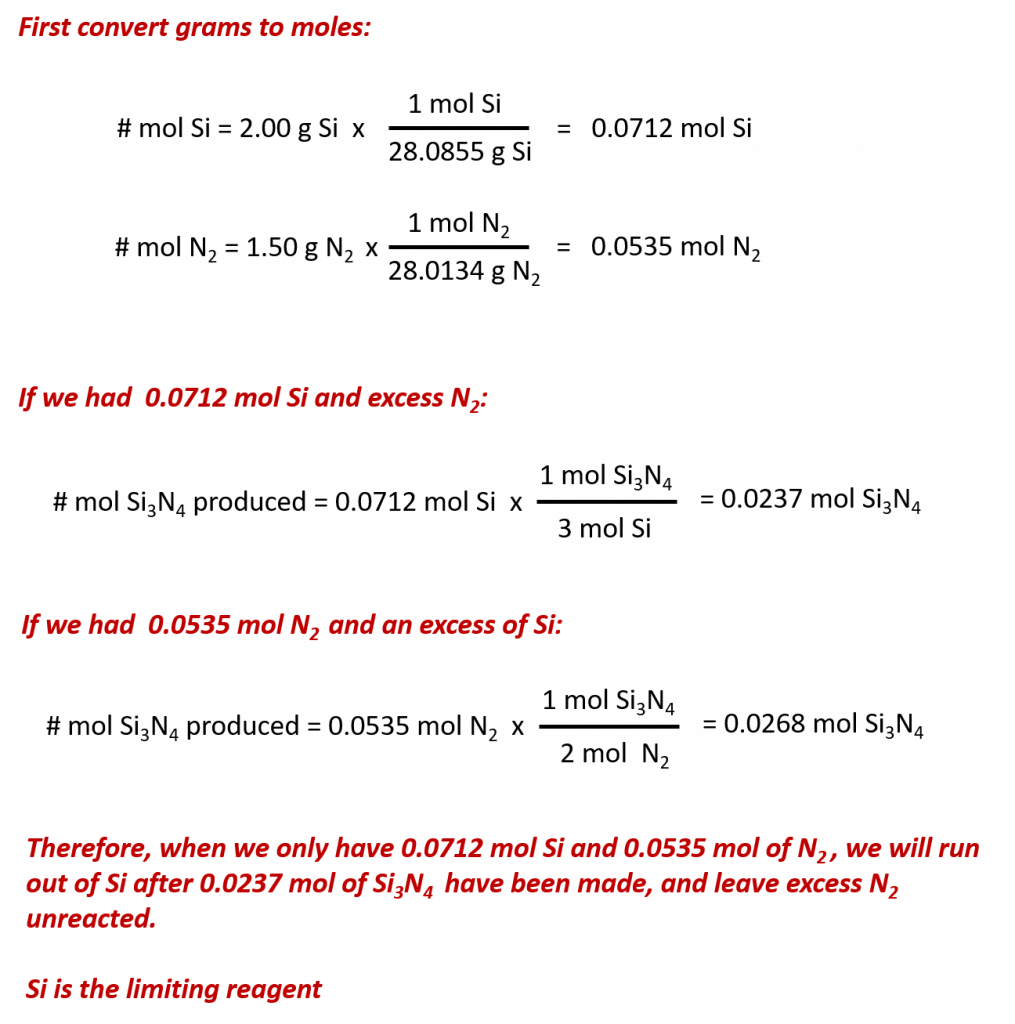 First convert grams to moles:

# mol Si = 2.00 g Si x $\frac{1 \text{ mol Si}}{28.0855 \text{ g Si}}$ = 0.0712 mol Si

# mol $N_2$ = 1.50 g $N_2$ x $\frac{1 \text{ mol } N_2}{28.0134 \text{ g } N_2}$ = 0.0535 mol $N_2$

If we had 0.0712 mol Si and excess $N_2$:

# mol $Si_3N_4$ produced = 0.0712 mol Si x $\frac{1 \text{ mol } Si_3N_4}{3 \text{ mol Si}}$ = 0.0237 mol $Si_3N_4$

If we had 0.0535 mol $N_2$ and an excess of Si:

# mol $Si_3N_4$ produced = 0.0535 mol $N_2$ x $\frac{1 \text{ mol } Si_3N_4}{2 \text{ mol } N_2}$ = 0.0268 mol $Si_3N_4$

Therefore, when we only have 0.0712 mol Si and 0.0535 mol of $N_2$, we will run out of Si after 0.0237 mol of $Si_3N_4$ have been made, and leave excess $N_2$ unreacted.

Si is the limiting reagent